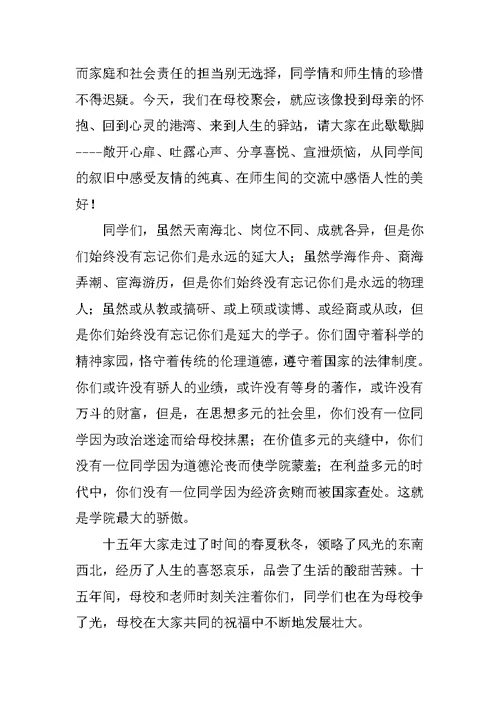 而家庭和社会责任的担当别无选择，同学情和师生情的珍惜不得迟疑。今天，我们在母校聚会，就应该像投到母亲的怀抱、回到心灵的港湾、来到人生的驿站，请大家在此歇歇脚----敞开心扉、吐露心声、分享喜悦、宣泄烦恼，从同学间的叙旧中感受友情的纯真、在师生间的交流中感悟人性的美好！

同学们，虽然天南海北、岗位不同、成就各异，但是你们始终没有忘记你们是永远的延大人；虽然学海作舟、商海弄潮、宦海游历，但是你们始终没有忘记你们是永远的物理人；虽然或从教或搞研、或上硕或读博、或经商或从政，但是你们始终没有忘记你们是延大的学子。你们固守着科学的精神家园，恪守着传统的伦理道德，遵守着国家的法律制度。你们或许没有骄人的业绩，或许没有等身的著作，或许没有万斗的财富，但是，在思想多元的社会里，你们没有一位同学因为政治迷途而给母校抹黑；在价值多元的夹缝中，你们没有一位同学因为道德沦丧而使学院蒙羞；在利益多元的时代中，你们没有一位同学因为经济贪贿而被国家查处。这就是学院最大的骄傲。

十五年大家走过了时间的春夏秋冬，领略了风光的东南西北，经历了人生的喜怒哀乐，品尝了生活的酸甜苦辣。十五年间，母校和老师时刻关注着你们，同学们也在为母校争了光，母校在大家共同的祝福中不断地发展壮大。